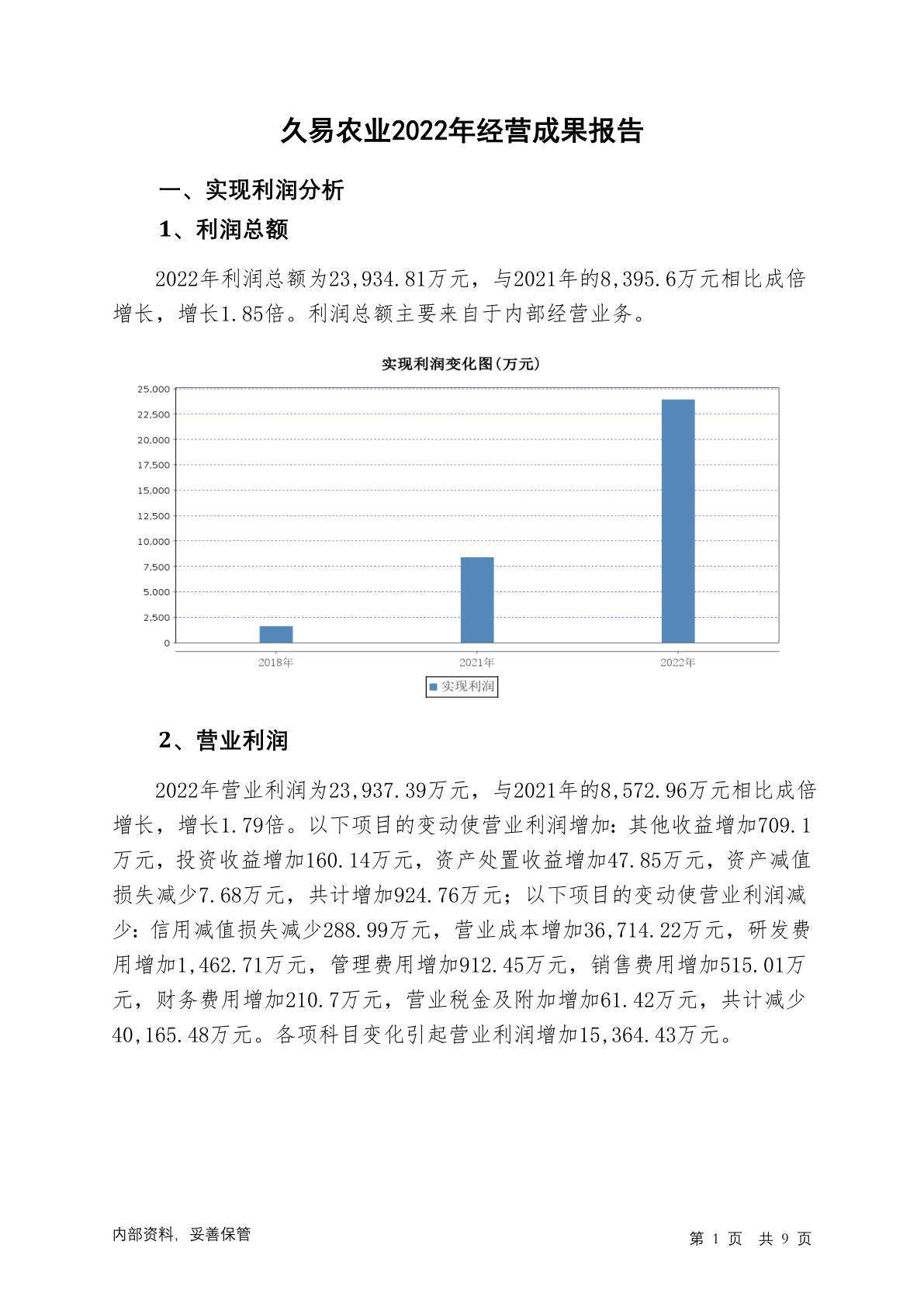 久易农业2022年经营成果报告

一、实现利润分析

1、利润总额

2022年利润总额为23,934.81万元，与2021年的8,395.6万元相比成倍增长，增长1.85倍。利润总额主要来自于内部经营业务。

实现利润变化图(万元)

25,000
22,500
20,000
17,500
15,000
12,500
10,000
7,500
5,000
2,500
0

2018年
2021年
2022年

实现利润

2、营业利润

2022年营业利润为23,937.39万元，与2021年的8,572.96万元相比成倍增长，增长1.79倍。以下项目的变动使营业利润增加：其他收益增加709.1万元，投资收益增加160.14万元，资产处置收益增加47.85万元，资产减值损失减少7.68万元，共计增加924.76万元；以下项目的变动使营业利润减少：信用减值损失减少288.99万元，营业成本增加36,714.22万元，研发费用增加1,462.71万元，管理费用增加912.45万元，销售费用增加515.01万元，财务费用增加210.7万元，营业税金及附加增加61.42万元，共计减少40,165.48万元。各项科目变化引起营业利润增加15,364.43万元。

内部资料，妥善保管

第 1 页 共 9 页